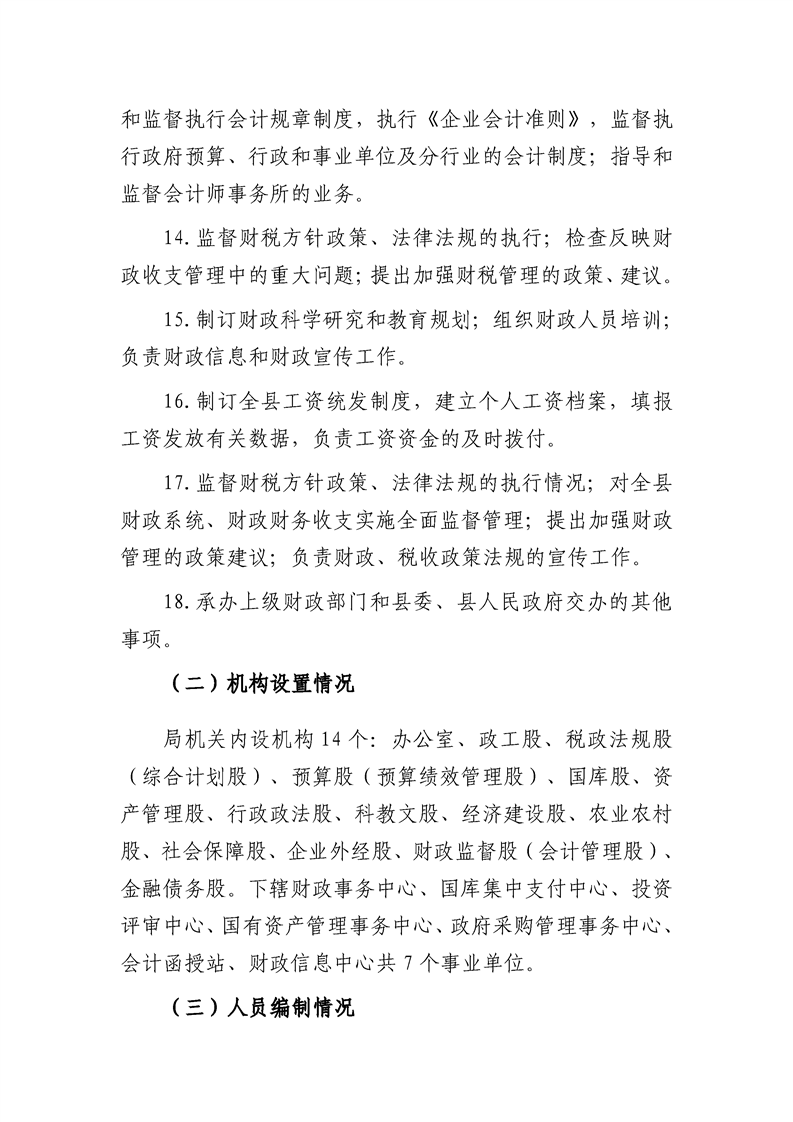 和监督执行会计规章制度，执行《企业会计准则》，监督执行政府预算、行政和事业单位及分行业的会计制度；指导和监督会计师事务所的业务。

14. 监督财税方针政策、法律法规的执行；检查反映财政收支管理中的重大问题；提出加强财税管理的政策、建议。

15. 制订财政科学研究和教育规划；组织财政人员培训；负责财政信息和财政宣传工作。

16. 制订全县工资统发制度，建立个人工资档案，填报工资发放有关数据，负责工资资金的及时拨付。

17. 监督财税方针政策、法律法规的执行情况；对全县财政系统、财政财务收支实施全面监督管理；提出加强财政管理的政策建议；负责财政、税收政策法规的宣传工作。

18. 承办上级财政部门和县委、县人民政府交办的其他事项。

（二）机构设置情况

局机关内设机构 14 个：办公室、政工股、税政法规股（综合计划股）、预算股（预算绩效管理股）、国库股、资产管理股、行政政法股、科教文股、经济建设股、农业农村股、社会保障股、企业外经股、财政监督股（会计管理股）、金融债务股。下辖财政事务中心、国库集中支付中心、投资评审中心、国有资产管理事务中心、政府采购管理事务中心、会计函授站、财政信息中心共 7 个事业单位。

（三）人员编制情况